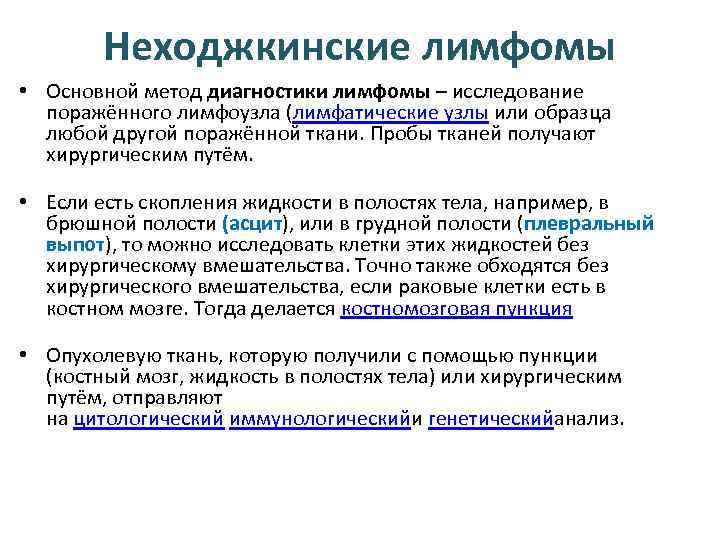 Неходжкинские лимфомы

• Основной метод диагностики лимфомы – исследование поражённого лимфоузла (лимфатические узлы или образца любой другой поражённой ткани. Пробы тканей получают хирургическим путём.

• Если есть скопления жидкости в полостях тела, например, в брюшной полости (асцит), или в грудной полости (плевральный выпот), то можно исследовать клетки этих жидкостей без хирургическому вмешательства. Точно также обходятся без хирургического вмешательства, если раковые клетки есть в костном мозге. Тогда делается костномозговая пункция

• Опухолевую ткань, которую получили с помощью пункции (костный мозг, жидкость в полостях тела) или хирургическим путём, отправляют на цитологический иммунологическийи генетическийанализ.